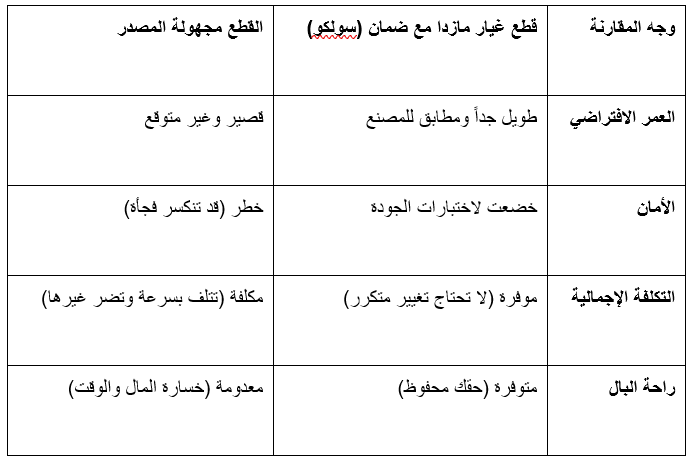 | وجه المقارنة | قطع غيار مازدا مع ضمان (سولكو) | القطع مجهولة المصدر |
|---|---|---|
| العمر الافتراضي | طويل جداً ومطابق للمصنع | قصير وغير متوقع |
| الأمان | خضعت لاختبارات الجودة | خطر (قد تنكسر فجأة) |
| التكلفة الإجمالية | موفرة (لا تحتاج تغيير متكرر) | مكلفة (تتلف بسرعة وتضر غيرها) |
| راحة البال | متوفرة (حقك محفوظ) | معدومة (خسارة المال والوقت) |